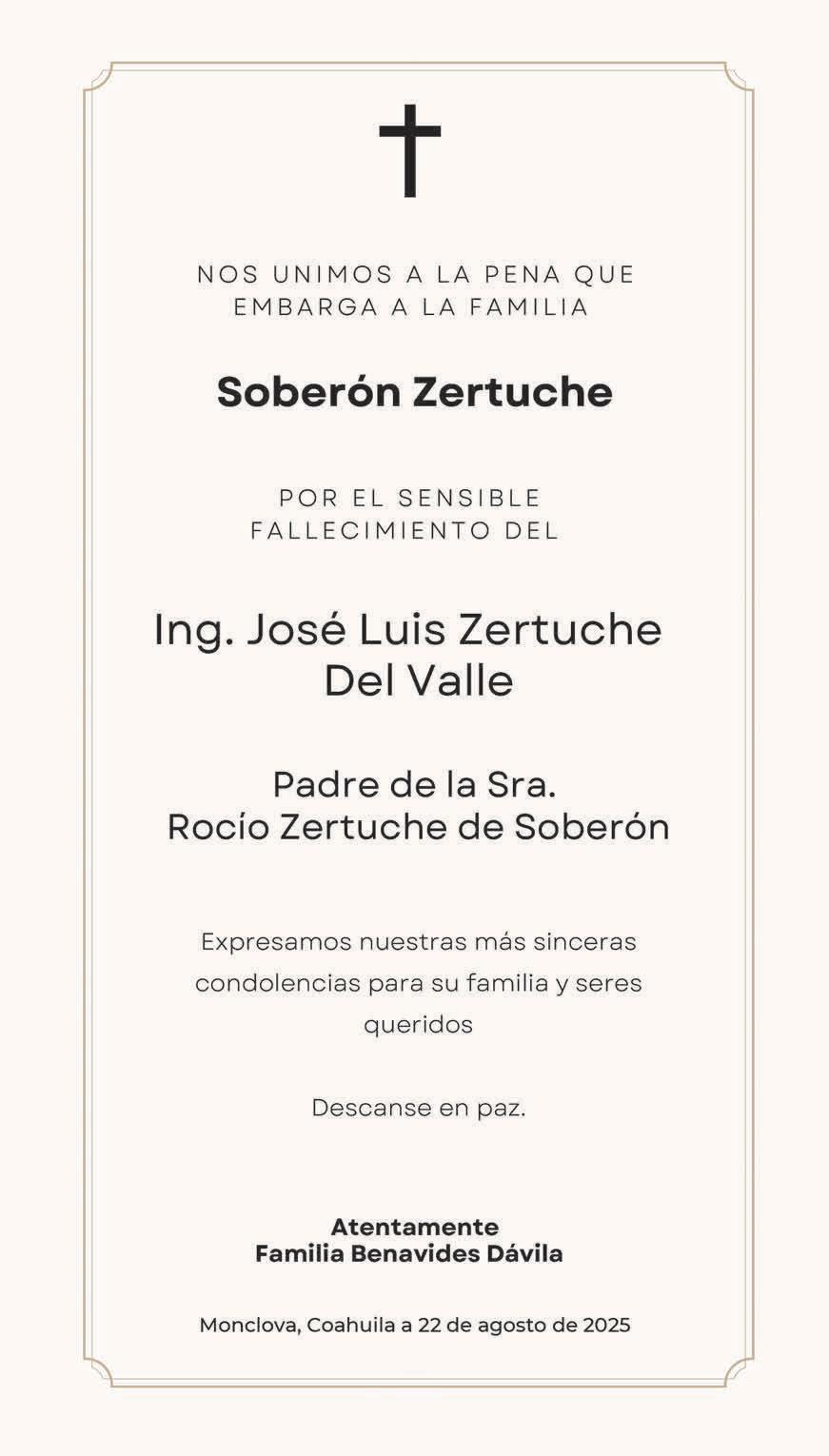 NOS UNIMOS A LA PENA QUE EMBARGA A LA FAMILIA

Soberón Zertuche

POR EL SENSIBLE FALLECIMIENTO DEL

Ing. José Luis Zertuche Del Valle

Padre de la Sra. Rocío Zertuche de Soberón

Expresamos nuestras más sinceras condolencias para su familia y seres queridos

Descanse en paz.

Atentamente
Familia Benavides Dávila

Monclova, Coahuila a 22 de agosto de 2025